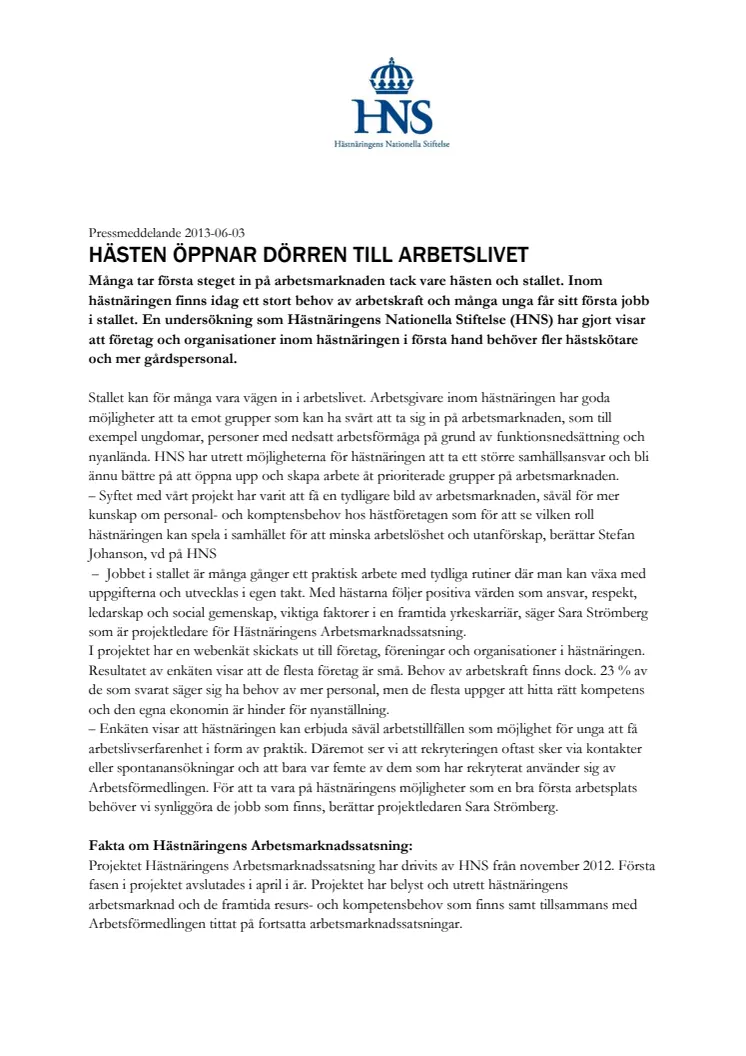 HNS
Hästnäringens Nationella Stiftelse

Pressmeddelande 2013-06-03

HÄSTEN ÖPPNAR DÖRREN TILL ARBETSLIVET

Många tar första steget in på arbetsmarknaden tack vare hästen och stallet. Inom hästnäringen finns idag ett stort behov av arbetskraft och många unga får sitt första jobb i stallet. En undersökning som Hästnäringens Nationella Stiftelse (HNS) har gjort visar att företag och organisationer inom hästnäringen i första hand behöver fler hästskötare och mer gårdspersonal.

Stallet kan för många vara vägen in i arbetslivet. Arbetsgivare inom hästnäringen har goda möjligheter att ta emot grupper som kan ha svårt att ta sig in på arbetsmarknaden, som till exempel ungdomar, personer med nedsatt arbetsförmåga på grund av funktionsnedsättning och nyanlända. HNS har utrett möjligheterna för hästnäringen att ta ett större samhällsansvar och bli ännu bättre på att öppna upp och skapa arbete åt prioriterade grupper på arbetsmarknaden.
– Syftet med vårt projekt har varit att få en tydligare bild av arbetsmarknaden, såväl för mer kunskap om personal- och komptensbehov hos hästföretagen som för att se vilken roll hästnäringen kan spela i samhället för att minska arbetslöshet och utanförskap, berättar Stefan Johanson, vd på HNS
– Jobbet i stallet är många gånger ett praktisk arbete med tydliga rutiner där man kan växa med uppgifterna och utvecklas i egen takt. Med hästarna följer positiva värden som ansvar, respekt, ledarskap och social gemenskap, viktiga faktorer i en framtida yrkeskarriär, säger Sara Strömberg som är projektledare för Hästnäringens Arbetsmarknadssatsning.
I projektet har en webenkät skickats ut till företag, föreningar och organisationer i hästnäringen. Resultatet av enkäten visar att de flesta företag är små. Behov av arbetskraft finns dock. 23 % av de som svarat säger sig ha behov av mer personal, men de flesta uppger att hitta rätt kompetens och den egna ekonomin är hinder för nyanställning.
– Enkäten visar att hästnäringen kan erbjuda såväl arbetstillfällen som möjlighet för unga att få arbetslivserfarenhet i form av praktik. Däremot ser vi att rekryteringen oftast sker via kontakter eller spontanansökningar och att bara var femte av dem som har rekryterat använder sig av Arbetsförmedlingen. För att ta vara på hästnäringens möjligheter som en bra första arbetsplats behöver vi synliggöra de jobb som finns, berättar projektledaren Sara Strömberg.

Fakta om Hästnäringens Arbetsmarknadssatsning:
Projektet Hästnäringens Arbetsmarknadssatsning har drivits av HNS från november 2012. Första fasen i projektet avslutades i april i år. Projektet har belyst och utrett hästnäringens arbetsmarknad och de framtida resurs- och kompetensbehov som finns samt tillsammans med Arbetsförmedlingen tittat på fortsatta arbetsmarknadssatsningar.